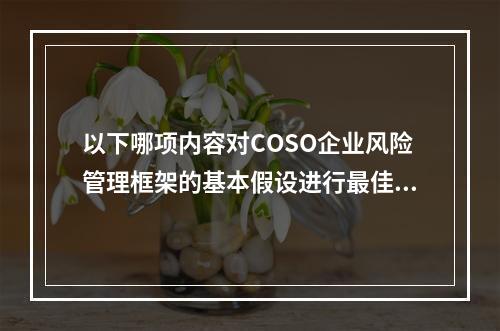 以下哪项内容对COSO企业风险管理框架的基本假设进行最佳...